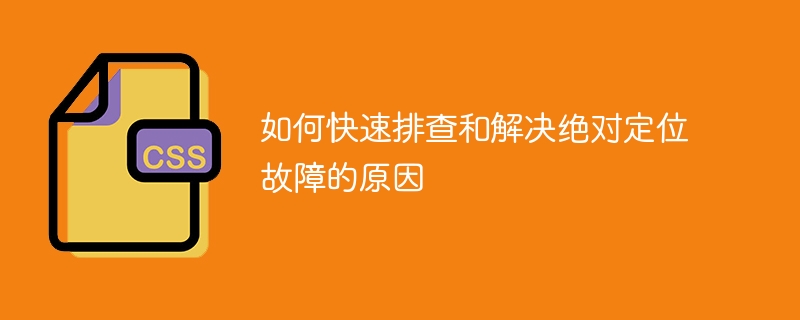 CSS

如何快速排查和解决绝对定位故障的原因